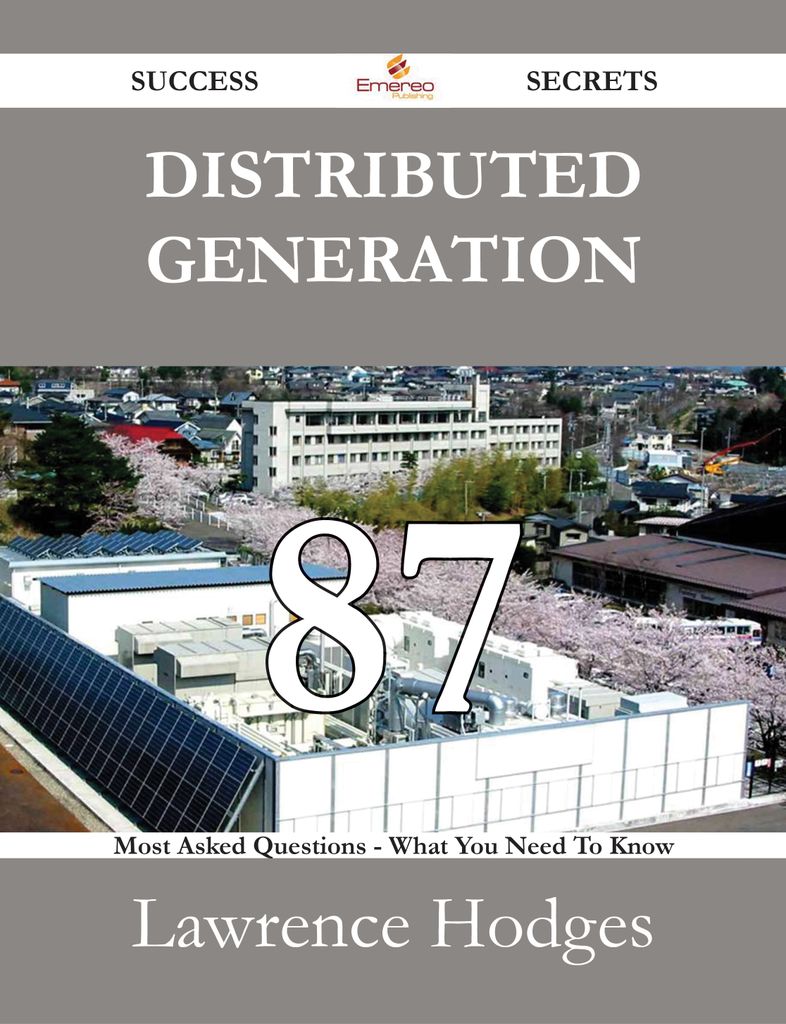 SUCCESS Emereo Publishing SECRETS

DISTRIBUTED GENERATION

87

Most Asked Questions - What You Need To Know

Lawrence Hodges